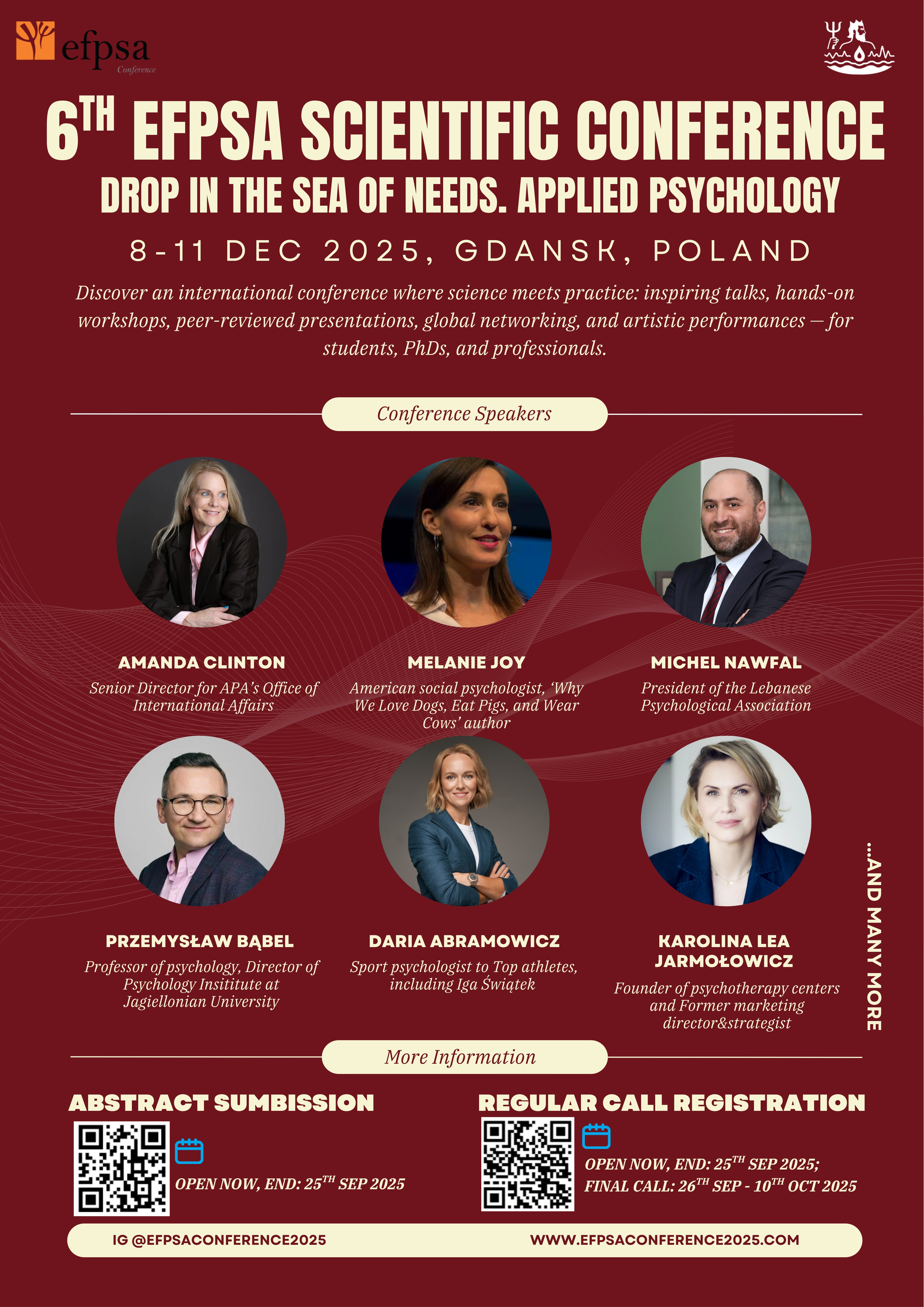 efpsa
Conference

6TH EFPSA SCIENTIFIC CONFERENCE

DROP IN THE SEA OF NEEDS. APPLIED PSYCHOLOGY

8-11 DEC 2025, GDANSK, POLAND

Discover an international conference where science meets practice: inspiring talks, hands-on workshops, peer-reviewed presentations, global networking, and artistic performances — for students, PhDs, and professionals.

Conference Speakers

AMANDA CLINTON
Senior Director for APA's Office of International Affairs

MELANIE JOY
American social psychologist, 'Why We Love Dogs, Eat Pigs, and Wear Cows' author

MICHEL NAWFAL
President of the Lebanese Psychological Association

PRZEMYSŁAW BĄBEL
Professor of psychology, Director of Psychology Insititute at Jagiellonian University

DARIA ABRAMOWICZ
Sport psychologist to Top athletes, including Iga Świątek

KAROLINA LEA JARMOŁOWICZ
Founder of psychotherapy centers and Former marketing director&strategist

...AND MANY MORE

More Information

ABSTRACT SUMBISSION
OPEN NOW, END: 25TH SEP 2025

REGULAR CALL REGISTRATION
OPEN NOW, END: 25TH SEP 2025;
FINAL CALL: 26TH SEP - 10TH OCT 2025

IG @EFPSACONFERENCE2025
WWW.EFPSACONFERENCE2025.COM